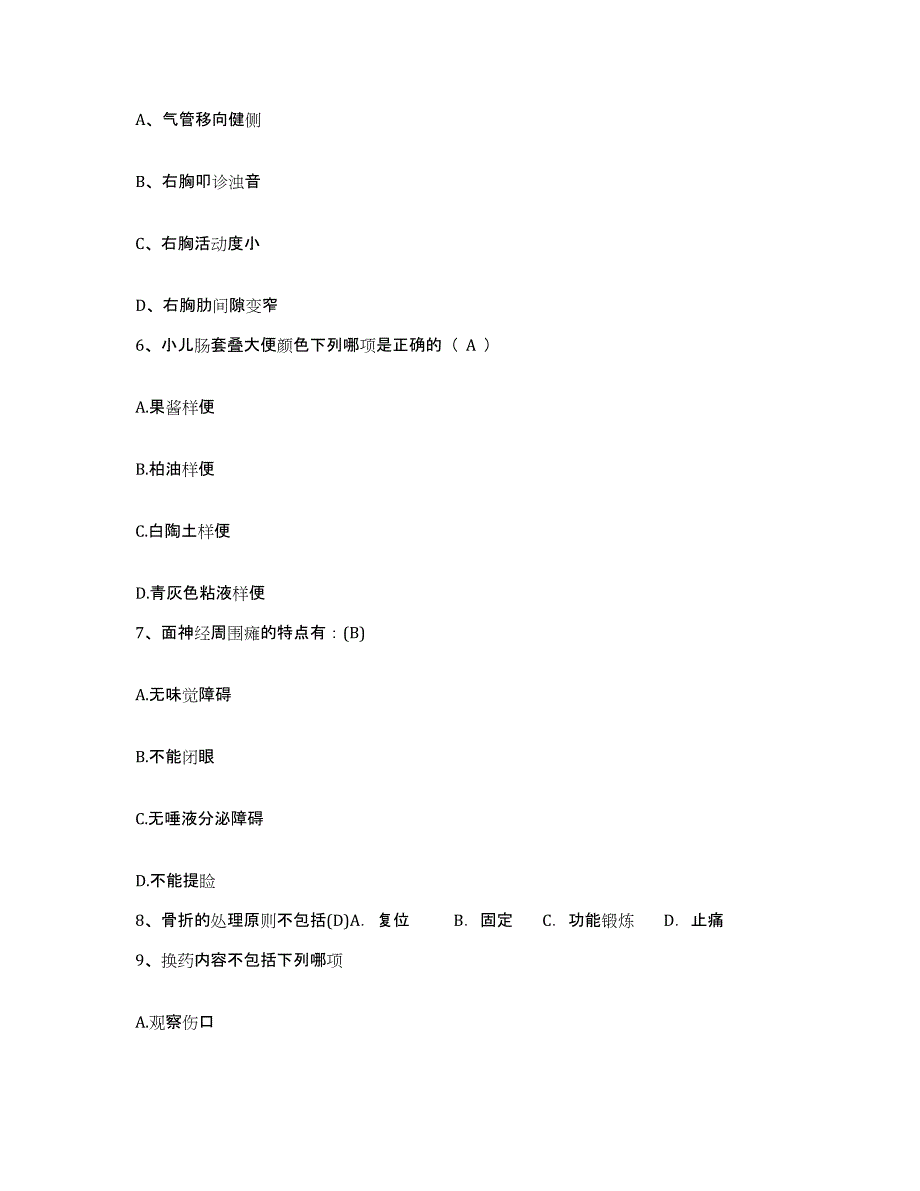 A、气管移向健侧

B、右胸叩诊浊音

C、右胸活动度小

D、右胸肋间隙变窄

6、小儿肠套叠大便颜色下列哪项是正确的（ A ）

A.果酱样便

B.柏油样便

C.白陶土样便

D.青灰色粘液样便

7、面神经周围瘫的特点有：(B)

A.无味觉障碍

B.不能闭眼

C.无唾液分泌障碍

D.不能提睑

8、骨折的处理原则不包括(D)A. 复位 B. 固定 C. 功能锻炼 D. 止痛

9、换药内容不包括下列哪项

A.观察伤口